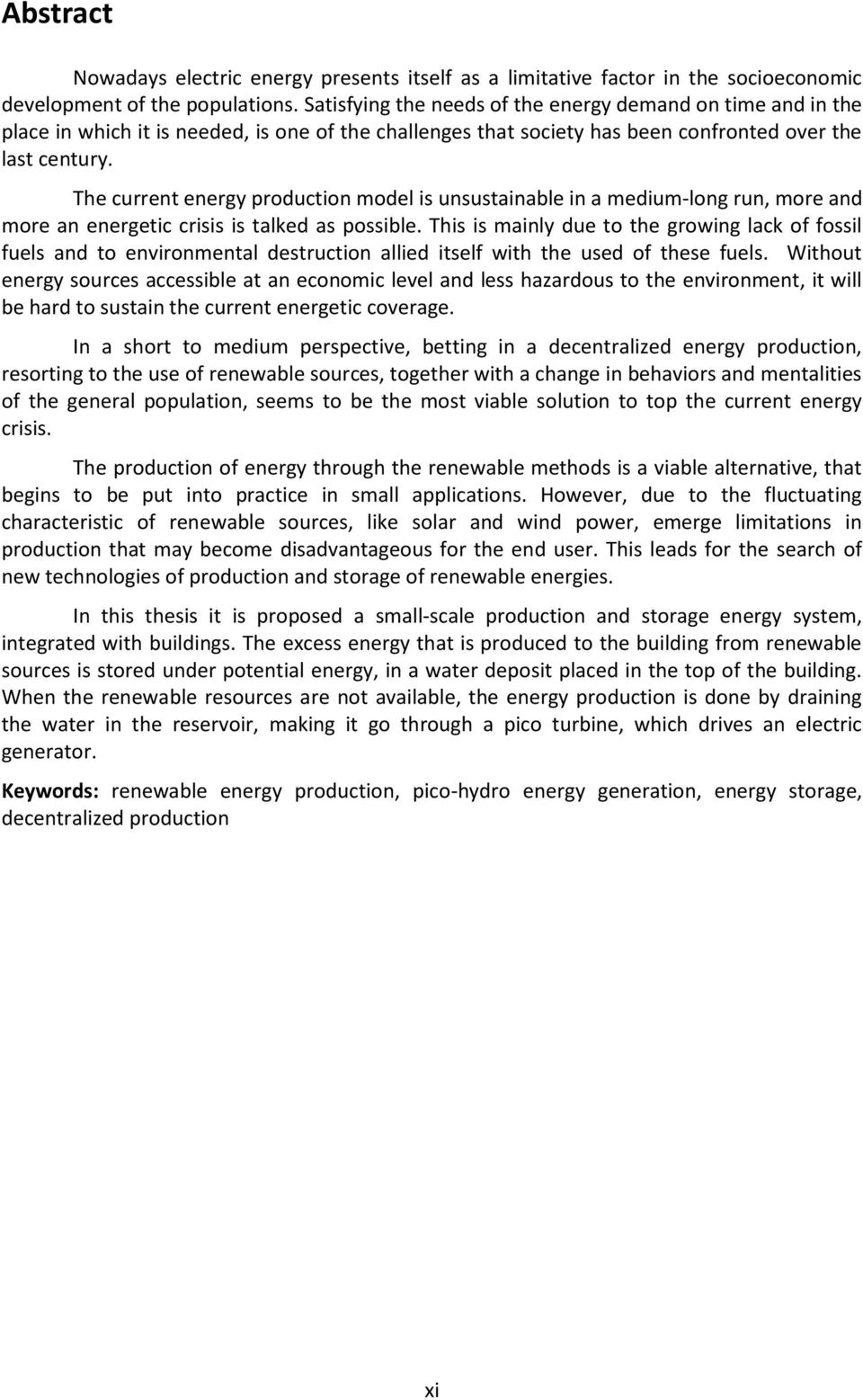 Abstract

Nowadays electric energy presents itself as a limitative factor in the socioeconomic development of the populations. Satisfying the needs of the energy demand on time and in the place in which it is needed, is one of the challenges that society has been confronted over the last century.

The current energy production model is unsustainable in a medium-long run, more and more an energetic crisis is talked as possible. This is mainly due to the growing lack of fossil fuels and to environmental destruction allied itself with the used of these fuels. Without energy sources accessible at an economic level and less hazardous to the environment, it will be hard to sustain the current energetic coverage.

In a short to medium perspective, betting in a decentralized energy production, resorting to the use of renewable sources, together with a change in behaviors and mentalities of the general population, seems to be the most viable solution to top the current energy crisis.

The production of energy through the renewable methods is a viable alternative, that begins to be put into practice in small applications. However, due to the fluctuating characteristic of renewable sources, like solar and wind power, emerge limitations in production that may become disadvantageous for the end user. This leads for the search of new technologies of production and storage of renewable energies.

In this thesis it is proposed a small-scale production and storage energy system, integrated with buildings. The excess energy that is produced to the building from renewable sources is stored under potential energy, in a water deposit placed in the top of the building. When the renewable resources are not available, the energy production is done by draining the water in the reservoir, making it go through a pico turbine, which drives an electric generator.

Keywords: renewable energy production, pico-hydro energy generation, energy storage, decentralized production

xi